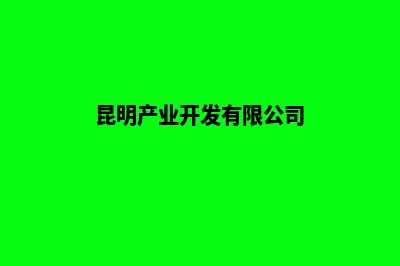 昆明产业开发有限公司